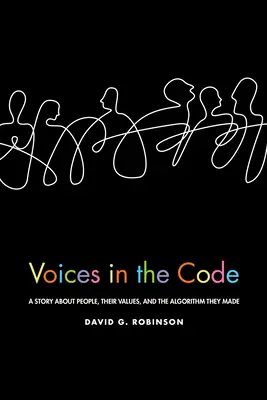 Voices in the Code

A STORY ABOUT PEOPLE, THEIR VALUES, AND THE ALGORITHM THEY MADE

DAVID G. ROBINSON